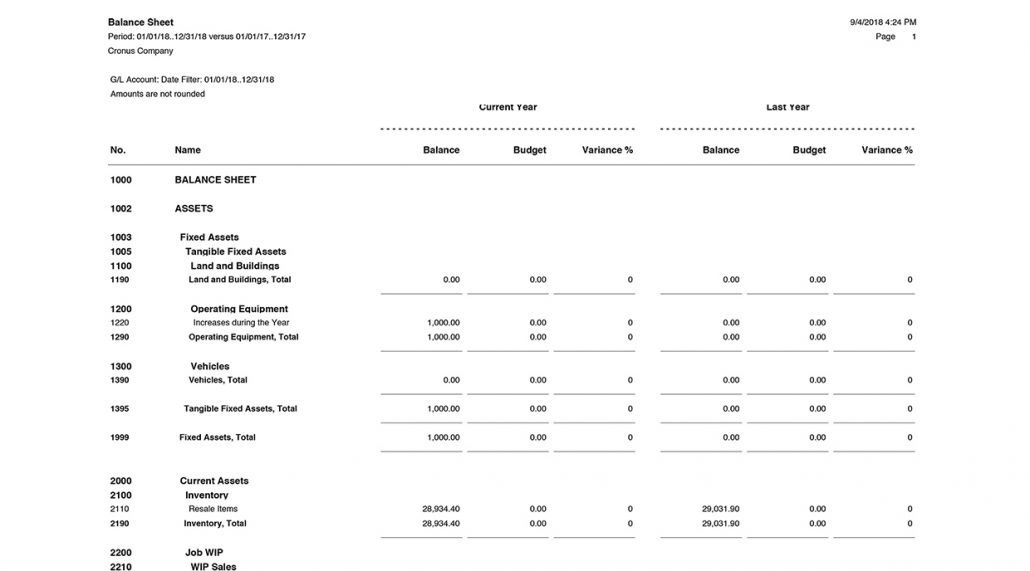 Balance Sheet
Period: 01/01/18..12/31/18 versus 01/01/17..12/31/17
Cronus Company

9/4/2018 4:24 PM
Page 1

G/L Account: Date Filter: 01/01/18..12/31/18
Amounts are not rounded

| | | Current Year | | | Last Year | | |
|---|---|---|---|---|---|---|---|
| No. | Name | Balance | Budget | Variance % | Balance | Budget | Variance % |
| 1000 | BALANCE SHEET | | | | | | |
| 1002 | ASSETS | | | | | | |
| 1003 | Fixed Assets | | | | | | |
| 1005 | Tangible Fixed Assets | | | | | | |
| 1100 | Land and Buildings | | | | | | |
| 1190 | Land and Buildings, Total | 0.00 | 0.00 | 0 | 0.00 | 0.00 | 0 |
| 1200 | Operating Equipment | | | | | | |
| 1220 | Increases during the Year | 1,000.00 | 0.00 | 0 | 0.00 | 0.00 | 0 |
| 1290 | Operating Equipment, Total | 1,000.00 | 0.00 | 0 | 0.00 | 0.00 | 0 |
| 1300 | Vehicles | | | | | | |
| 1390 | Vehicles, Total | 0.00 | 0.00 | 0 | 0.00 | 0.00 | 0 |
| 1395 | Tangible Fixed Assets, Total | 1,000.00 | 0.00 | 0 | 0.00 | 0.00 | 0 |
| 1999 | Fixed Assets, Total | 1,000.00 | 0.00 | 0 | 0.00 | 0.00 | 0 |
| 2000 | Current Assets | | | | | | |
| 2100 | Inventory | | | | | | |
| 2110 | Resale Items | 28,934.40 | 0.00 | 0 | 29,031.90 | 0.00 | 0 |
| 2190 | Inventory, Total | 28,934.40 | 0.00 | 0 | 29,031.90 | 0.00 | 0 |
| 2200 | Job WIP | | | | | | |
| 2210 | WIP Sales | | | | | | |